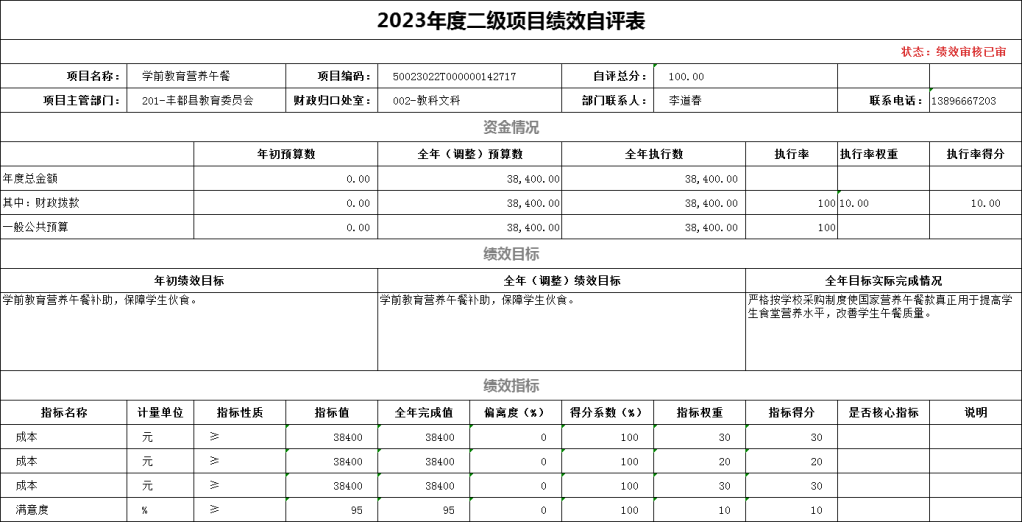 2023年度二级项目绩效自评表

状态：绩效审核已审

| 项目名称： | 学前教育营养午餐 | 项目编码： | 50023022T000000142717 | 自评总分： | 100.00 | | |
|---|---|---|---|---|---|---|---|
| 项目主管部门： | 201-丰都县教育委员会 | 财政归口处室： | 002-教科文科 | 部门联系人： | 李道春 | 联系电话： | 13896667203 |

资金情况

| | 年初预算数 | 全年（调整）预算数 | 全年执行数 | 执行率 | 执行率权重 | 执行率得分 |
|---|---|---|---|---|---|---|
| 年度总金额 | 0.00 | 38,400.00 | 38,400.00 | | | |
| 其中：财政拨款 | 0.00 | 38,400.00 | 38,400.00 | 100 | 10.00 | 10.00 |
| 一般公共预算 | 0.00 | 38,400.00 | 38,400.00 | 100 | | |

绩效目标

| 年初绩效目标 | 全年（调整）绩效目标 | 全年目标实际完成情况 |
|---|---|---|
| 学前教育营养午餐补助，保障学生伙食。 | 学前教育营养午餐补助，保障学生伙食。 | 严格按学校采购制度使国家营养午餐款真正用于提高学生食堂营养水平，改善学生午餐质量。 |

绩效指标

| 指标名称 | 计量单位 | 指标性质 | 指标值 | 全年完成值 | 偏离度（%） | 得分系数（%） | 指标权重 | 指标得分 | 是否核心指标 | 说明 |
|---|---|---|---|---|---|---|---|---|---|---|
| 成本 | 元 | ≥ | 38400 | 38400 | 0 | 100 | 30 | 30 | | |
| 成本 | 元 | ≥ | 38400 | 38400 | 0 | 100 | 20 | 20 | | |
| 成本 | 元 | ≥ | 38400 | 38400 | 0 | 100 | 30 | 30 | | |
| 满意度 | % | ≥ | 95 | 95 | 0 | 100 | 10 | 10 | | |